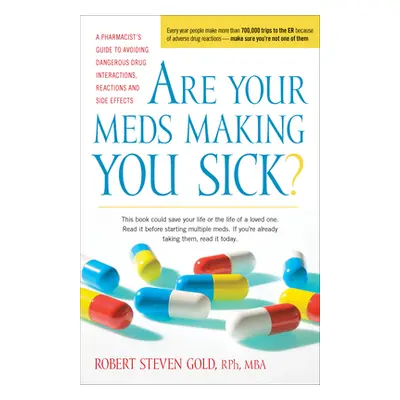 A PHARMACIST'S GUIDE TO AVOIDING DANGEROUS DRUG INTERACTIONS, REACTIONS AND SIDE EFFECTS

Every year people make more than 700,000 trips to the ER because of adverse drug reactions — make sure you're not one of them

ARE YOUR MEDS MAKING YOU SICK?

This book could save your life or the life of a loved one. Read it before starting multiple meds. If you're already taking them, read it today.

ROBERT STEVEN GOLD, RPh, MBA